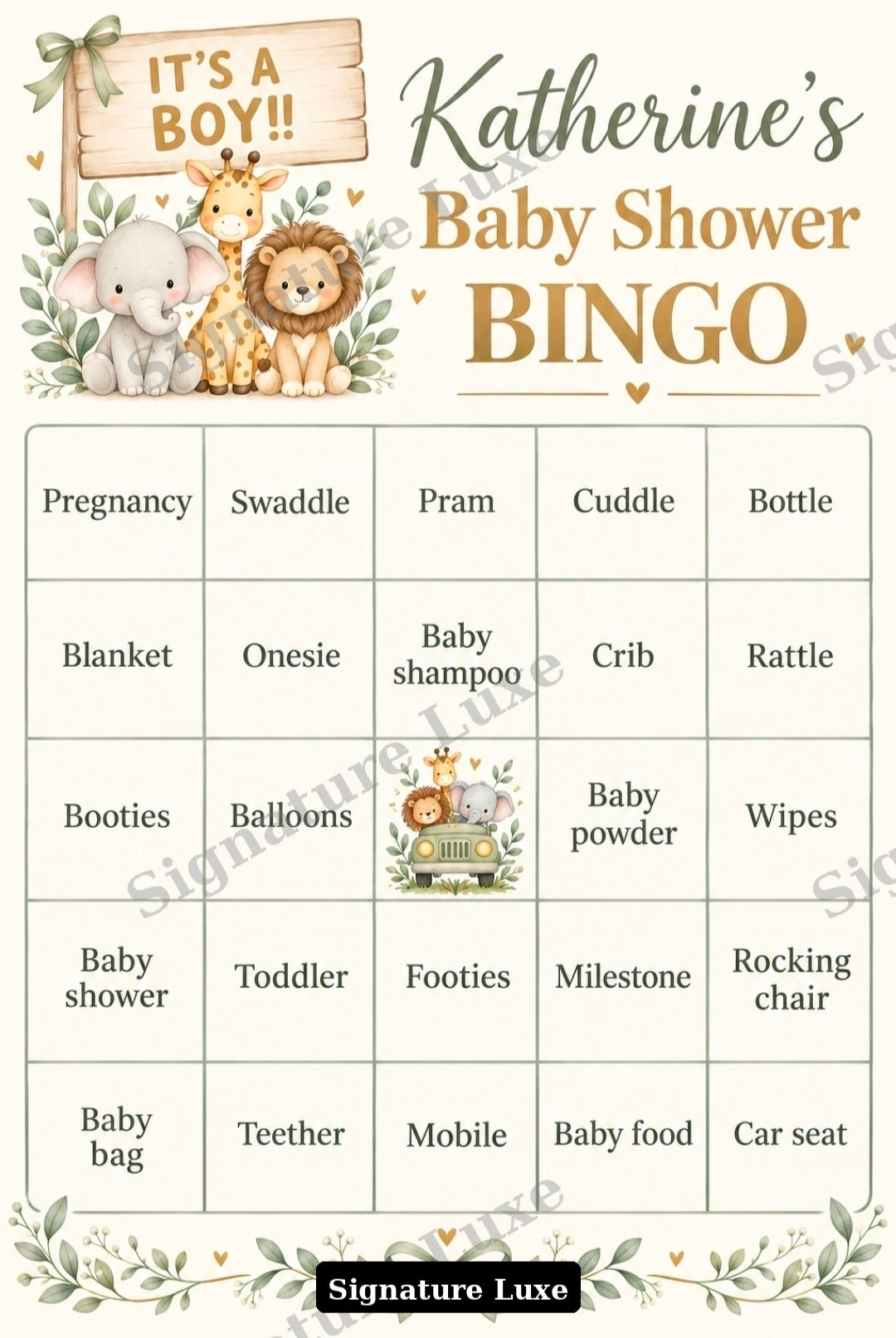 IT'S A BOY!!

Katherine's Baby Shower BINGO

| Pregnancy | Swaddle | Pram | Cuddle | Bottle |
|---|---|---|---|---|
| Blanket | Onesie | Baby shampoo | Crib | Rattle |
| Booties | Balloons | | Baby powder | Wipes |
| Baby shower | Toddler | Footies | Milestone | Rocking chair |
| Baby bag | Teether | Mobile | Baby food | Car seat |

Signature Luxe

Signature Luxe